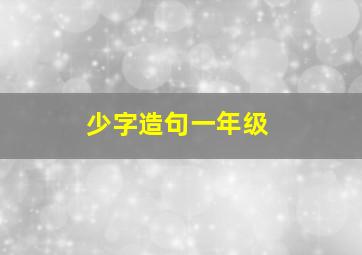 少字造句一年级